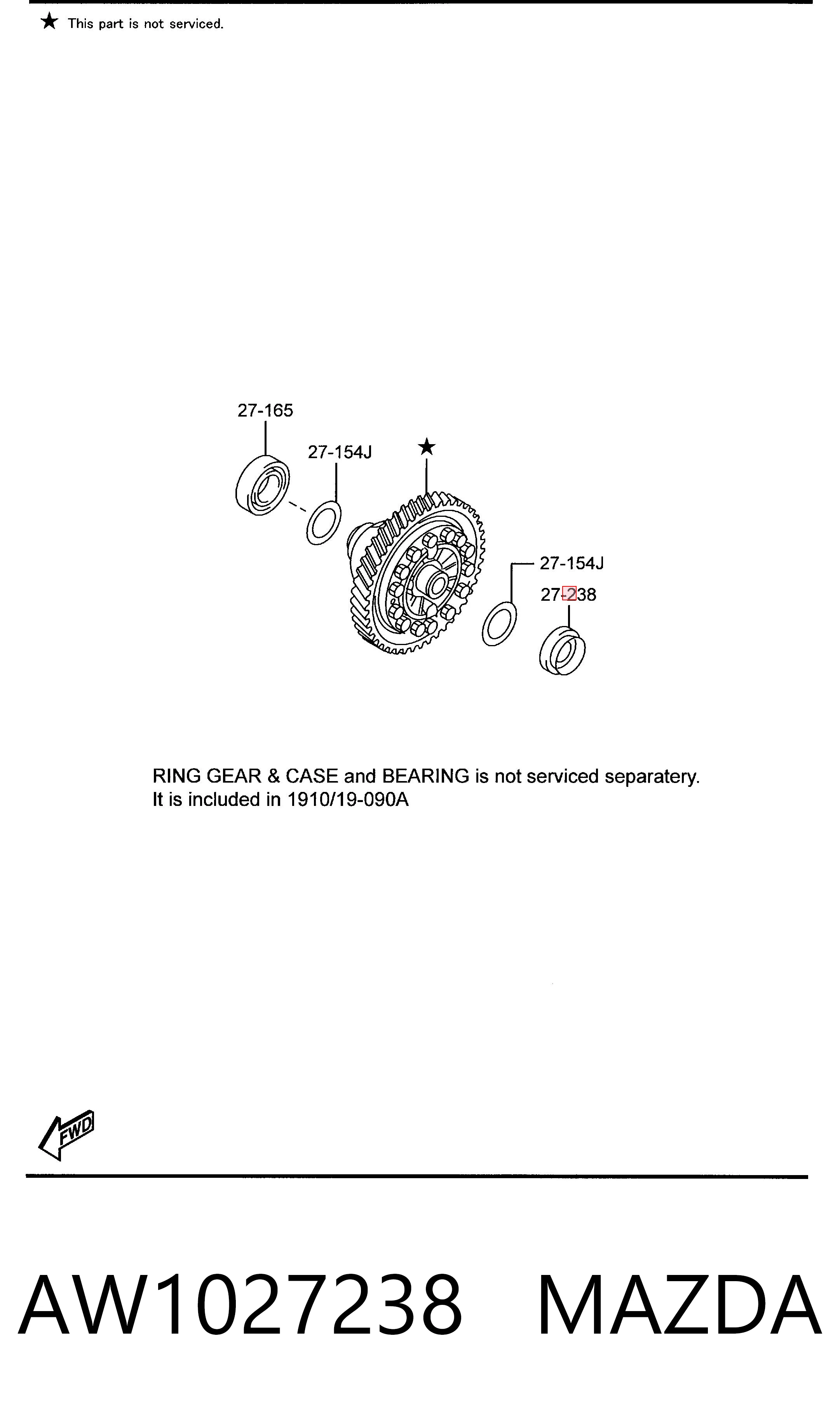 ★ This part is not serviced.

27-165

27-154J

★

27-154J

27-238

RING GEAR & CASE and BEARING is not serviced separatery.
It is included in 1910/19-090A

FWD

AW1027238 MAZDA